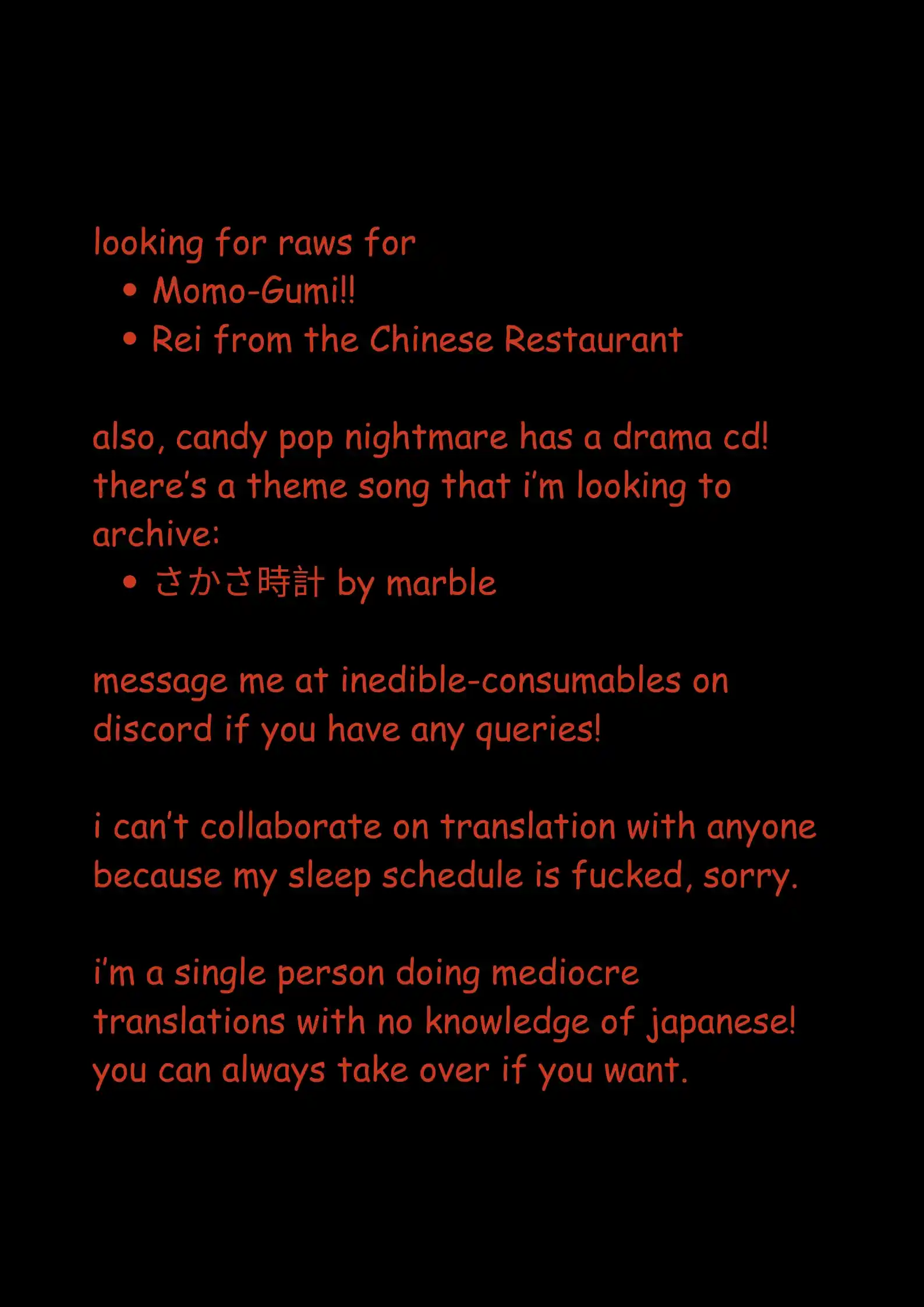 looking for raws for
• Momo-Gumi!!
• Rei from the Chinese Restaurant

also, candy pop nightmare has a drama cd! there's a theme song that i'm looking to archive:
• さかさ時計 by marble

message me at inedible-consumables on discord if you have any queries!

i can't collaborate on translation with anyone because my sleep schedule is fucked, sorry.

i'm a single person doing mediocre translations with no knowledge of japanese! you can always take over if you want.